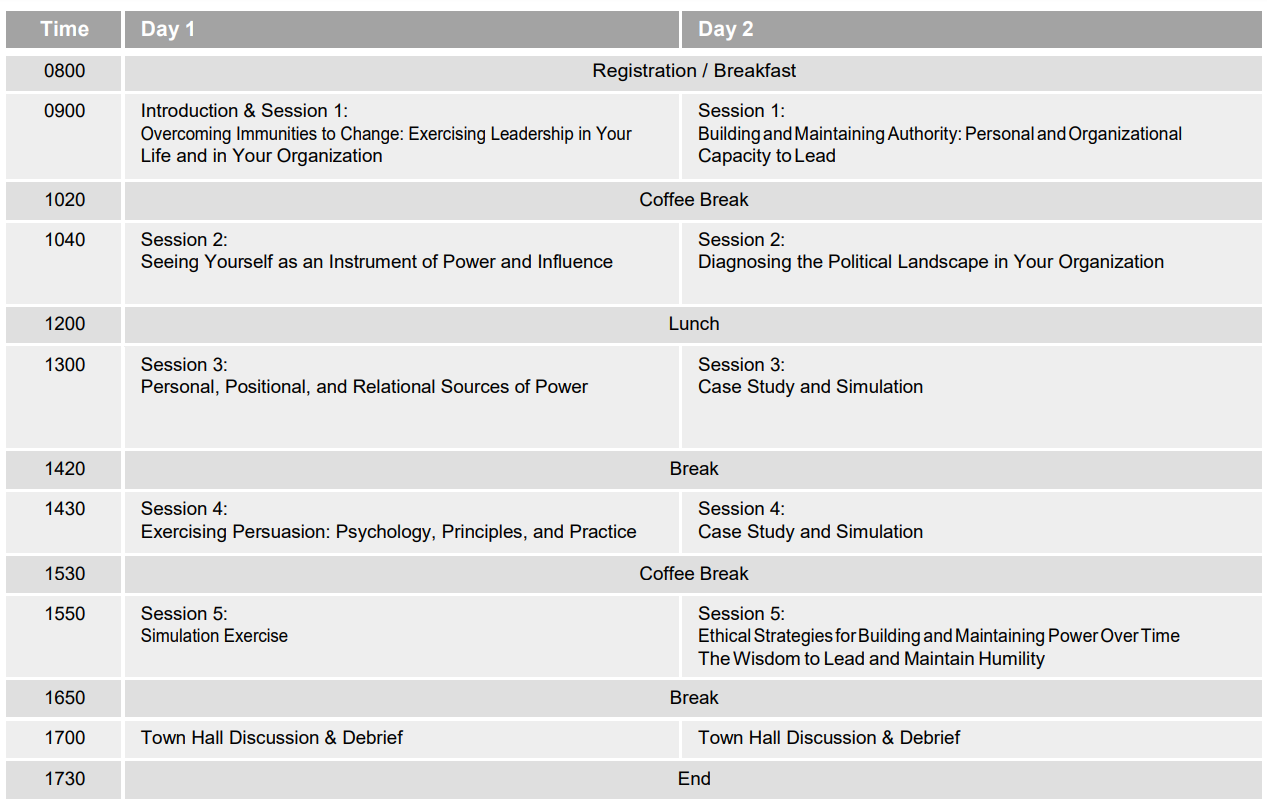 | Time | Day 1 | Day 2 |
|---|---|---|
| 0800 | Registration / Breakfast | |
| 0900 | Introduction & Session 1: Overcoming Immunities to Change: Exercising Leadership in Your Life and in Your Organization | Session 1: Building and Maintaining Authority: Personal and Organizational Capacity to Lead |
| 1020 | Coffee Break | |
| 1040 | Session 2: Seeing Yourself as an Instrument of Power and Influence | Session 2: Diagnosing the Political Landscape in Your Organization |
| 1200 | Lunch | |
| 1300 | Session 3: Personal, Positional, and Relational Sources of Power | Session 3: Case Study and Simulation |
| 1420 | Break | |
| 1430 | Session 4: Exercising Persuasion: Psychology, Principles, and Practice | Session 4: Case Study and Simulation |
| 1530 | Coffee Break | |
| 1550 | Session 5: Simulation Exercise | Session 5: Ethical Strategies for Building and Maintaining Power Over Time The Wisdom to Lead and Maintain Humility |
| 1650 | Break | |
| 1700 | Town Hall Discussion & Debrief | Town Hall Discussion & Debrief |
| 1730 | End | |